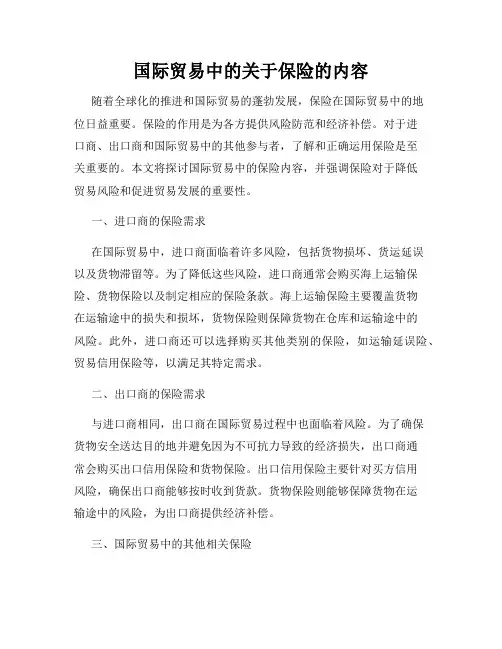 国际贸易中的关于保险的内容

随着全球化的推进和国际贸易的蓬勃发展，保险在国际贸易中的地位日益重要。保险的作用是为各方提供风险防范和经济补偿。对于进口商、出口商和国际贸易中的其他参与者，了解和正确运用保险是至关重要的。本文将探讨国际贸易中的保险内容，并强调保险对于降低贸易风险和促进贸易发展的重要性。

一、进口商的保险需求

在国际贸易中，进口商面临着许多风险，包括货物损坏、货运延误以及货物滞留等。为了降低这些风险，进口商通常会购买海上运输保险、货物保险以及制定相应的保险条款。海上运输保险主要覆盖货物在运输途中的损失和损坏，货物保险则保障货物在仓库和运输途中的风险。此外，进口商还可以选择购买其他类别的保险，如运输延误险、贸易信用保险等，以满足其特定需求。

二、出口商的保险需求

与进口商相同，出口商在国际贸易过程中也面临着风险。为了确保货物安全送达目的地并避免因为不可抗力导致的经济损失，出口商通常会购买出口信用保险和货物保险。出口信用保险主要针对买方信用风险，确保出口商能够按时收到货款。货物保险则能够保障货物在运输途中的风险，为出口商提供经济补偿。

三、国际贸易中的其他相关保险